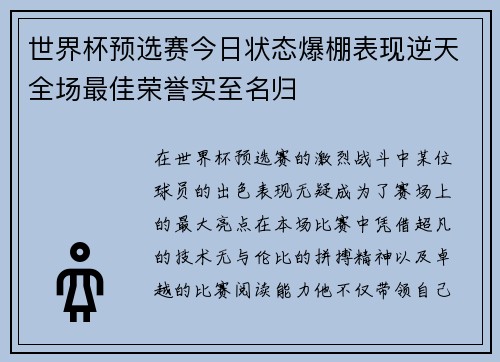 世界杯预选赛今日状态爆棚表现逆天全场最佳荣誉实至名归

在世界杯预选赛的激烈战斗中某位球员的出色表现无疑成为了赛场上的最大亮点在本场比赛中凭借超凡的技术无与伦比的拼搏精神以及卓越的比赛阅读能力他不仅带领自己